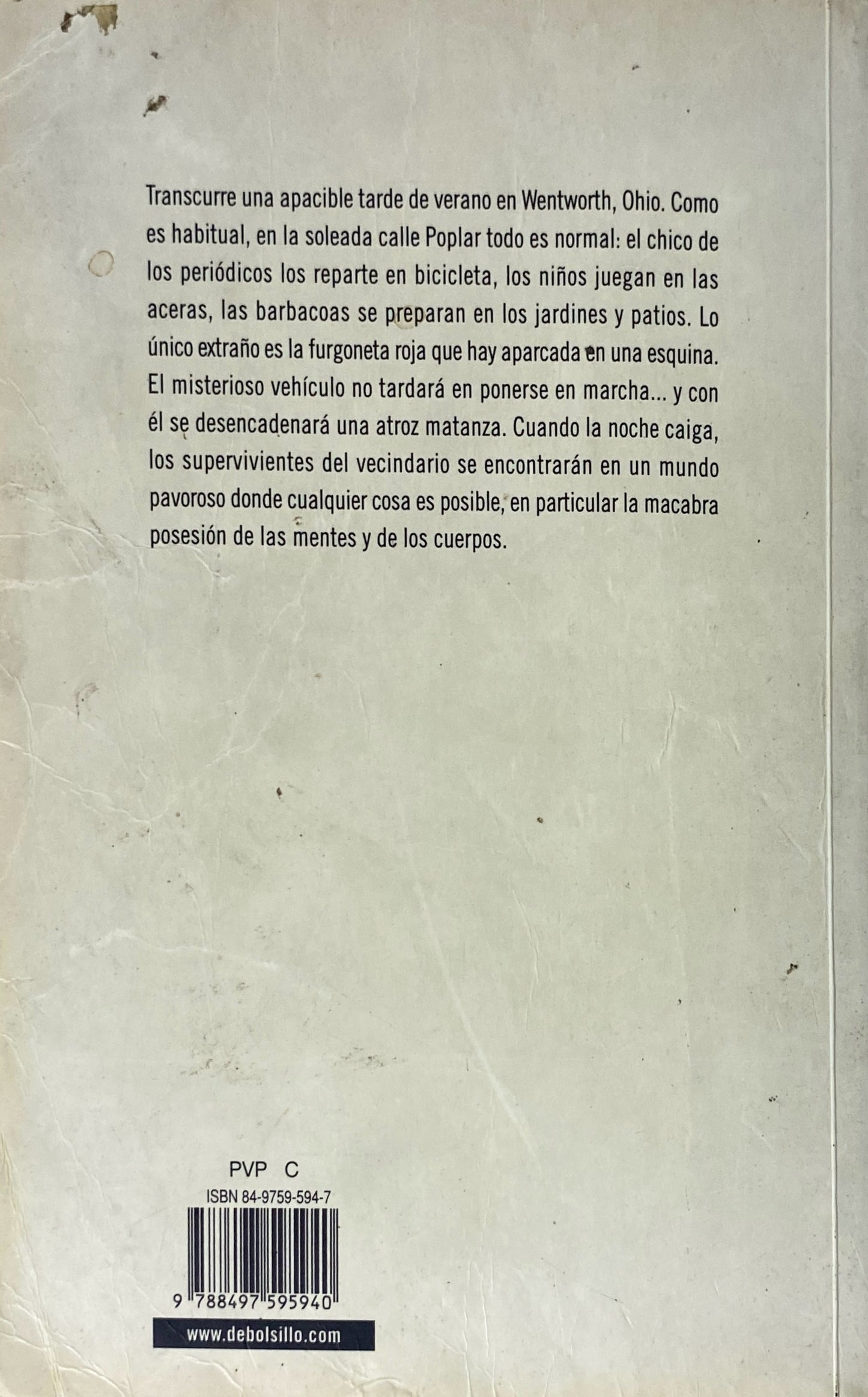 Transcurre una apacible tarde de verano en Wentworth, Ohio. Como es habitual, en la soleada calle Poplar todo es normal: el chico de los periódicos los reparte en bicicleta, los niños juegan en las aceras, las barbacoas se preparan en los jardines y patios. Lo único extraño es la furgoneta roja que hay aparcada en una esquina. El misterioso vehículo no tardará en ponerse en marcha... y con él se desencadenará una atroz matanza. Cuando la noche caiga, los supervivientes del vecindario se encontrarán en un mundo pavoroso donde cualquier cosa es posible, en particular la macabra posesión de las mentes y de los cuerpos.

PVP C

ISBN 84-9759-594-7

9 788497 595940

www.debolsillo.com